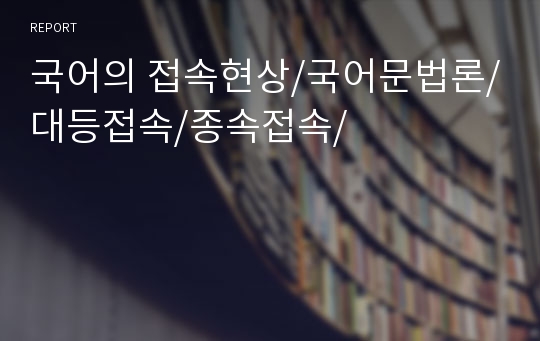 REPORT

국어의 접속현상/국어문법론/대등접속/종속접속/